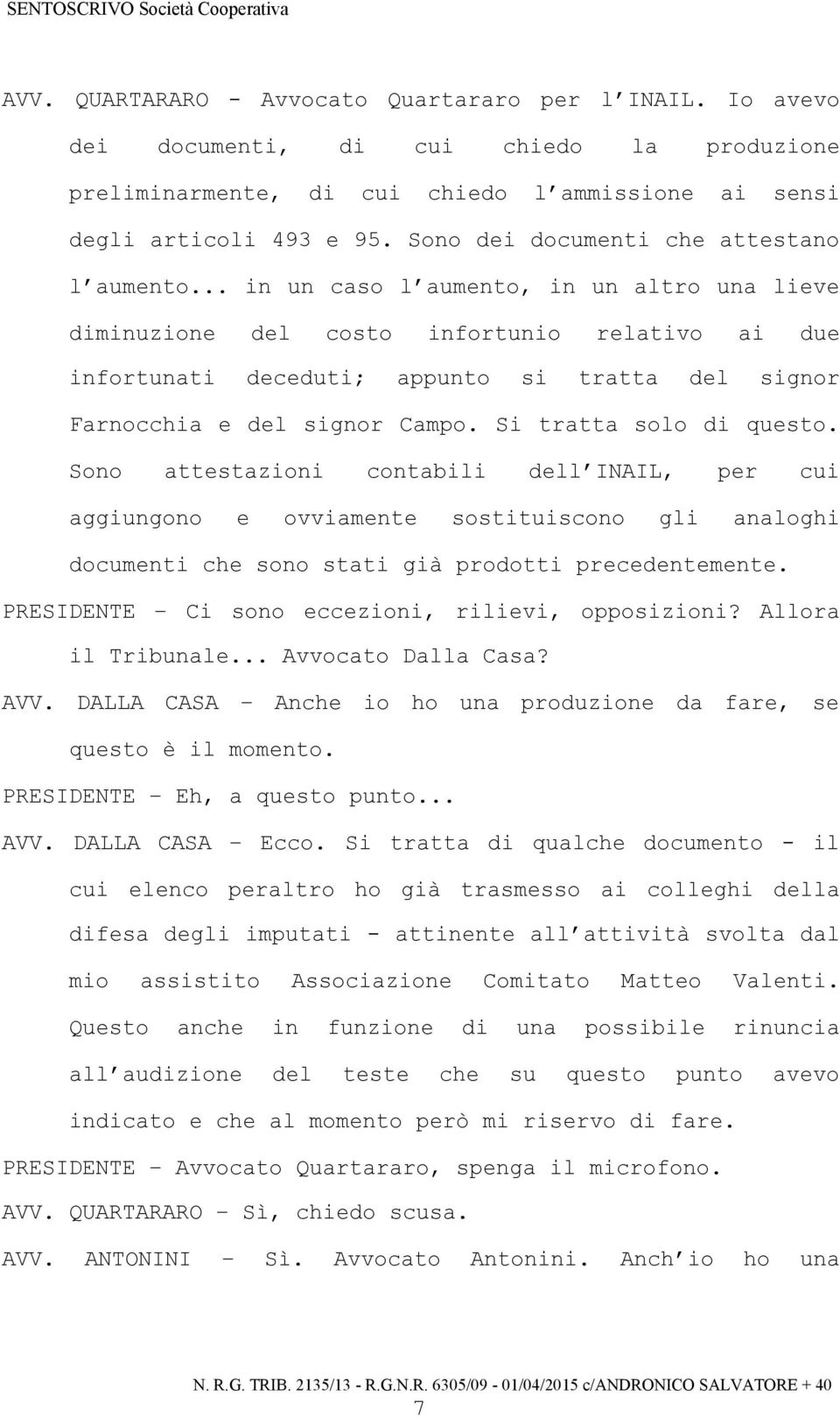 SENTOSCRIVO Società Cooperativa

AVV. QUARTARARO - Avvocato Quartararo per l INAIL. Io avevo dei documenti, di cui chiedo la produzione preliminarmente, di cui chiedo l ammissione ai sensi degli articoli 493 e 95. Sono dei documenti che attestano l aumento... in un caso l aumento, in un altro una lieve diminuzione del costo infortunio relativo ai due infortunati deceduti; appunto si tratta del signor Farnocchia e del signor Campo. Si tratta solo di questo. Sono attestazioni contabili dell INAIL, per cui aggiungono e ovviamente sostituiscono gli analoghi documenti che sono stati già prodotti precedentemente.

PRESIDENTE – Ci sono eccezioni, rilievi, opposizioni? Allora il Tribunale... Avvocato Dalla Casa?

AVV. DALLA CASA – Anche io ho una produzione da fare, se questo è il momento.

PRESIDENTE – Eh, a questo punto...

AVV. DALLA CASA – Ecco. Si tratta di qualche documento - il cui elenco peraltro ho già trasmesso ai colleghi della difesa degli imputati - attinente all attività svolta dal mio assistito Associazione Comitato Matteo Valenti. Questo anche in funzione di una possibile rinuncia all audizione del teste che su questo punto avevo indicato e che al momento però mi riservo di fare.

PRESIDENTE – Avvocato Quartararo, spenga il microfono.

AVV. QUARTARARO – Sì, chiedo scusa.

AVV. ANTONINI – Sì. Avvocato Antonini. Anch io ho una

N. R.G. TRIB. 2135/13 - R.G.N.R. 6305/09 - 01/04/2015 c/ANDRONICO SALVATORE + 40

7